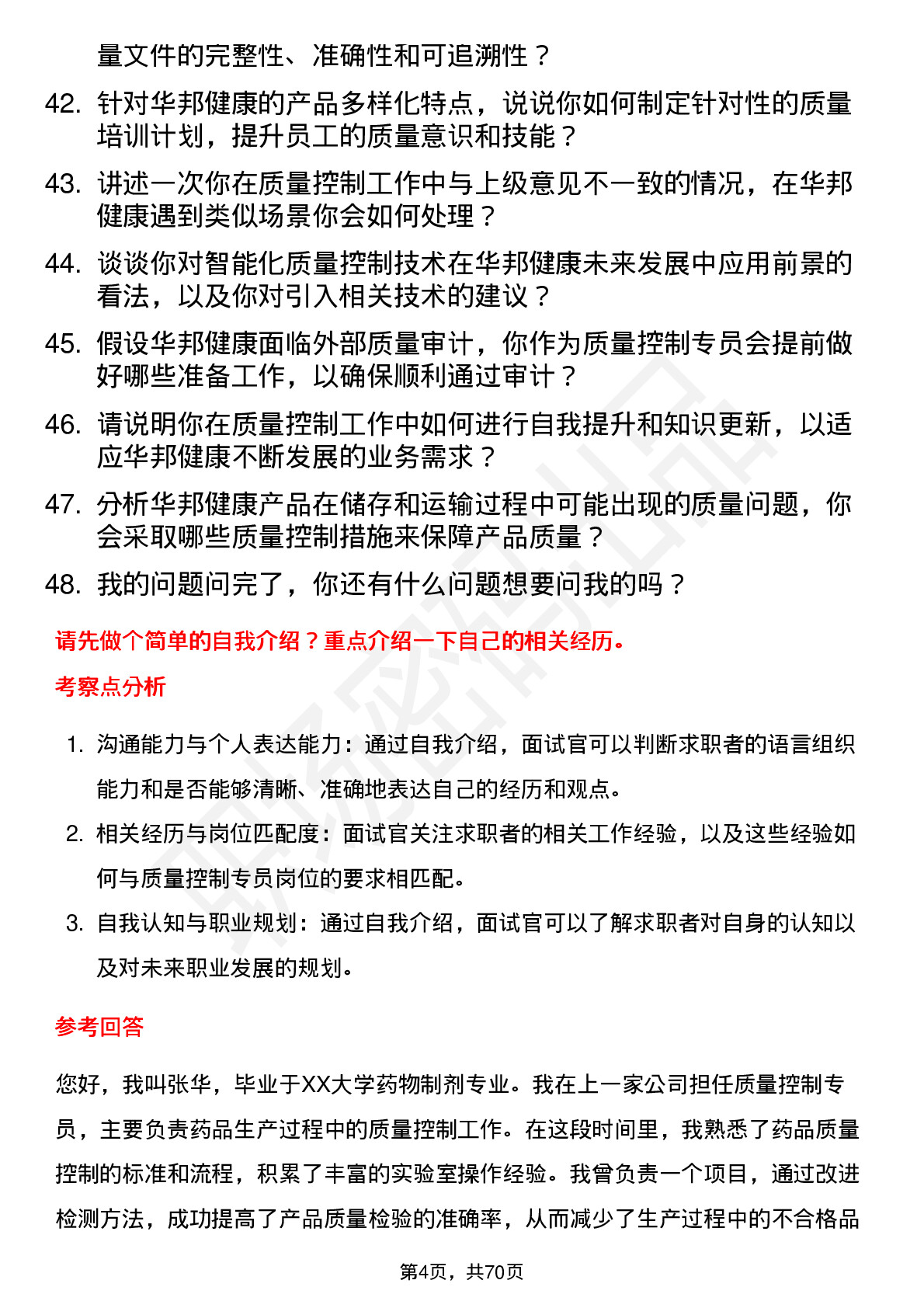 量文件的完整性、准确性和可追溯性？

42. 针对华邦健康的产品多样化特点，说说你如何制定针对性的质量培训计划，提升员工的质量意识和技能？

43. 讲述一次你在质量控制工作中与上级意见不一致的情况，在华邦健康遇到类似场景你会如何处理？

44. 谈谈你对智能化质量控制技术在华邦健康未来发展中应用前景的看法，以及你对引入相关技术的建议？

45. 假设华邦健康面临外部质量审计，你作为质量控制专员会提前做好哪些准备工作，以确保顺利通过审计？

46. 请说明你在质量控制工作中如何进行自我提升和知识更新，以适应华邦健康不断发展的业务需求？

47. 分析华邦健康产品在储存和运输过程中可能出现的质量问题，你会采取哪些质量控制措施来保障产品质量？

48. 我的问题问完了，你还有什么问题想要问我的吗？

请先做个简单的自我介绍？重点介绍一下自己的相关经历。

考察点分析

1. 沟通能力与个人表达能力：通过自我介绍，面试官可以判断求职者的语言组织能力和是否能够清晰、准确地表达自己的经历和观点。

2. 相关经历与岗位匹配度：面试官关注求职者的相关工作经验，以及这些经验如何与质量控制专员岗位的要求相匹配。

3. 自我认知与职业规划：通过自我介绍，面试官可以了解求职者对自身的认知以及对未来职业发展的规划。

参考回答

您好，我叫张华，毕业于XX大学药物制剂专业。我在上一家公司担任质量控制专员，主要负责药品生产过程中的质量控制工作。在这段时间里，我熟悉了药品质量控制的标准和流程，积累了丰富的实验室操作经验。我曾负责一个项目，通过改进检测方法，成功提高了产品质量检验的准确率，从而减少了生产过程中的不合格品

第4页，共70页